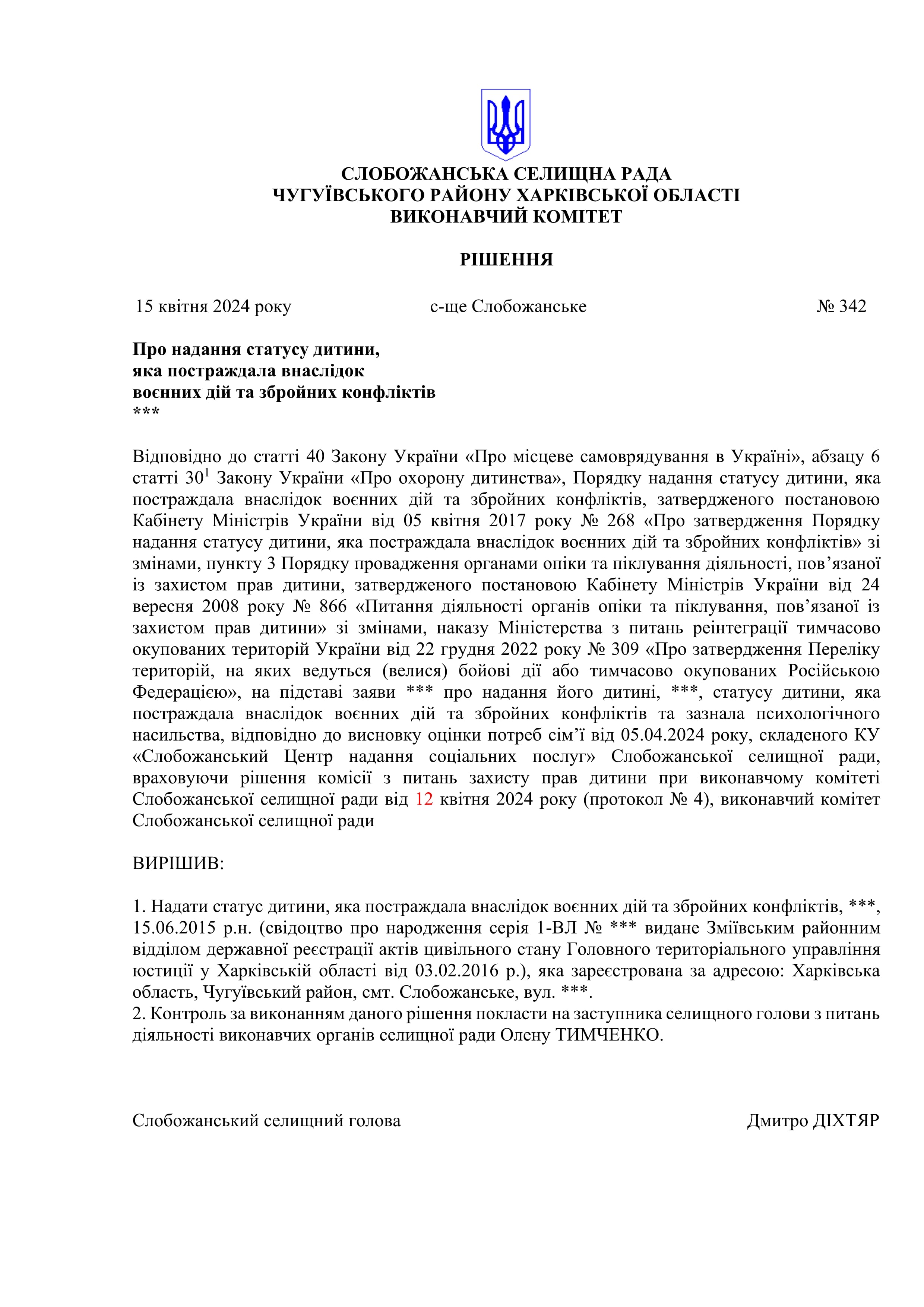 СЛОБОЖАНСЬКА СЕЛИЩНА РАДА
ЧУГУЇВСЬКОГО РАЙОНУ ХАРКІВСЬКОЇ ОБЛАСТІ
ВИКОНАВЧИЙ КОМІТЕТ

РІШЕННЯ

15 квітня 2024 року с-ще Слобожанське № 342

Про надання статусу дитини,
яка постраждала внаслідок
воєнних дій та збройних конфліктів
***

Відповідно до статті 40 Закону України «Про місцеве самоврядування в Україні», абзацу 6 статті $30^1$ Закону України «Про охорону дитинства», Порядку надання статусу дитини, яка постраждала внаслідок воєнних дій та збройних конфліктів, затвердженого постановою Кабінету Міністрів України від 05 квітня 2017 року № 268 «Про затвердження Порядку надання статусу дитини, яка постраждала внаслідок воєнних дій та збройних конфліктів» зі змінами, пункту 3 Порядку провадження органами опіки та піклування діяльності, пов’язаної із захистом прав дитини, затвердженого постановою Кабінету Міністрів України від 24 вересня 2008 року № 866 «Питання діяльності органів опіки та піклування, пов’язаної із захистом прав дитини» зі змінами, наказу Міністерства з питань реінтеграції тимчасово окупованих територій України від 22 грудня 2022 року № 309 «Про затвердження Переліку територій, на яких ведуться (велися) бойові дії або тимчасово окупованих Російською Федерацією», на підставі заяви *** про надання його дитині, ***, статусу дитини, яка постраждала внаслідок воєнних дій та збройних конфліктів та зазнала психологічного насильства, відповідно до висновку оцінки потреб сім’ї від 05.04.2024 року, складеного КУ «Слобожанський Центр надання соціальних послуг» Слобожанської селищної ради, враховуючи рішення комісії з питань захисту прав дитини при виконавчому комітеті Слобожанської селищної ради від 12 квітня 2024 року (протокол № 4), виконавчий комітет Слобожанської селищної ради

ВИРІШИВ:

1. Надати статус дитини, яка постраждала внаслідок воєнних дій та збройних конфліктів, ***, 15.06.2015 р.н. (свідоцтво про народження серія 1-ВЛ № *** видане Зміївським районним відділом державної реєстрації актів цивільного стану Головного територіального управління юстиції у Харківській області від 03.02.2016 р.), яка зареєстрована за адресою: Харківська область, Чугуївський район, смт. Слобожанське, вул. ***.
2. Контроль за виконанням даного рішення покласти на заступника селищного голови з питань діяльності виконавчих органів селищної ради Олену ТИМЧЕНКО.

Слобожанський селищний голова Дмитро ДІХТЯР